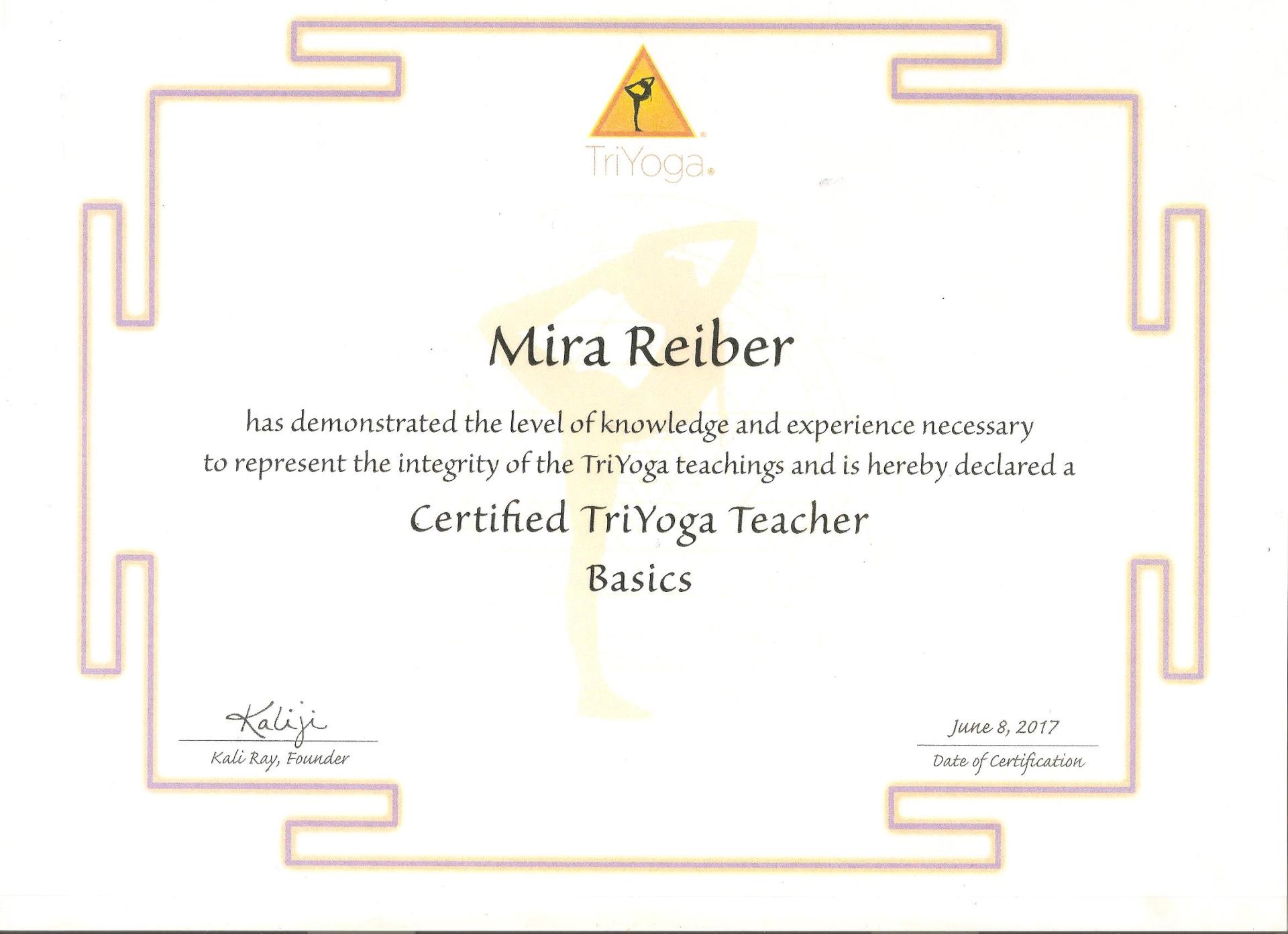 TriYoga®

Mira Reiber

has demonstrated the level of knowledge and experience necessary to represent the integrity of the TriYoga teachings and is hereby declared a

Certified TriYoga Teacher

Basics

Kaliji

Kali Ray, Founder

June 8, 2017

Date of Certification